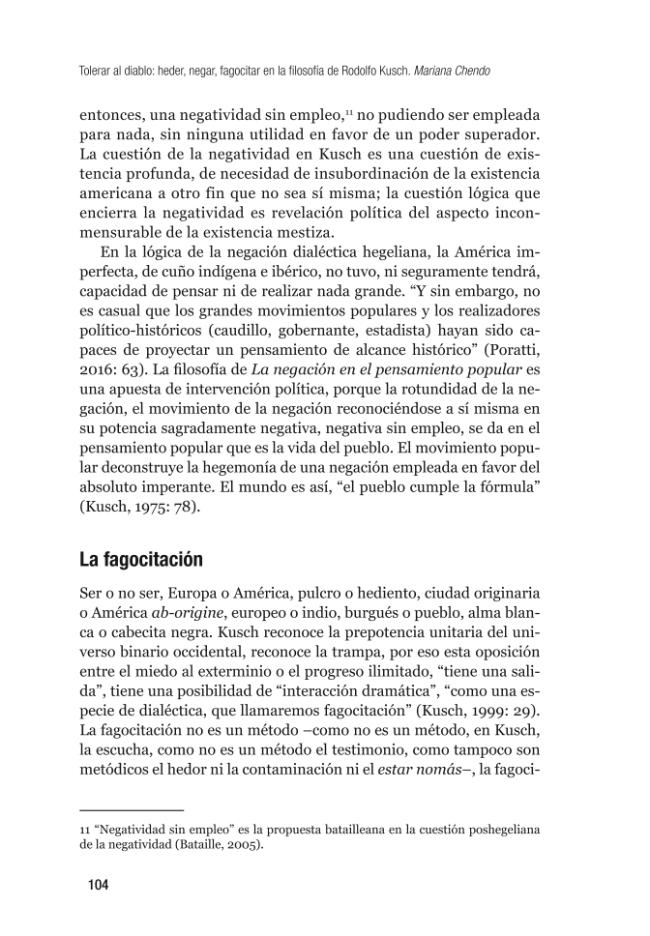 Tolerar al diablo: heder, negar, fagocitar en la filosofía de Rodolfo Kusch. Mariana Chendo

entonces, una negatividad sin empleo,$^{11}$ no pudiendo ser empleada para nada, sin ninguna utilidad en favor de un poder superador. La cuestión de la negatividad en Kusch es una cuestión de existencia profunda, de necesidad de insubordinación de la existencia americana a otro fin que no sea sí misma; la cuestión lógica que encierra la negatividad es revelación política del aspecto inconmensurable de la existencia mestiza.

En la lógica de la negación dialéctica hegeliana, la América imperfecta, de cuño indígena e ibérico, no tuvo, ni seguramente tendrá, capacidad de pensar ni de realizar nada grande. "Y sin embargo, no es casual que los grandes movimientos populares y los realizadores político-históricos (caudillo, gobernante, estadista) hayan sido capaces de proyectar un pensamiento de alcance histórico" (Poratti, 2016: 63). La filosofía de La negación en el pensamiento popular es una apuesta de intervención política, porque la rotundidad de la negación, el movimiento de la negación reconociéndose a sí misma en su potencia sagradamente negativa, negativa sin empleo, se da en el pensamiento popular que es la vida del pueblo. El movimiento popular deconstruye la hegemonía de una negación empleada en favor del absoluto imperante. El mundo es así, "el pueblo cumple la fórmula" (Kusch, 1975: 78).

La fagocitación

Ser o no ser, Europa o América, pulcro o hediento, ciudad originaria o América ab-origine, europeo o indio, burgués o pueblo, alma blanca o cabecita negra. Kusch reconoce la prepotencia unitaria del universo binario occidental, reconoce la trampa, por eso esta oposición entre el miedo al exterminio o el progreso ilimitado, "tiene una salida", tiene una posibilidad de "interacción dramática", "como una especie de dialéctica, que llamaremos fagocitación" (Kusch, 1999: 29). La fagocitación no es un método –como no es un método, en Kusch, la escucha, como no es un método el testimonio, como tampoco son metódicos el hedor ni la contaminación ni el estar nomás–, la fagoci-

11 "Negatividad sin empleo" es la propuesta batailleana en la cuestión poshegeliana de la negatividad (Bataille, 2005).

104